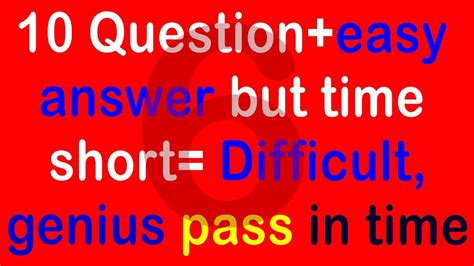 10 Question+easy answer but time short= Difficult, genius pass in time

6